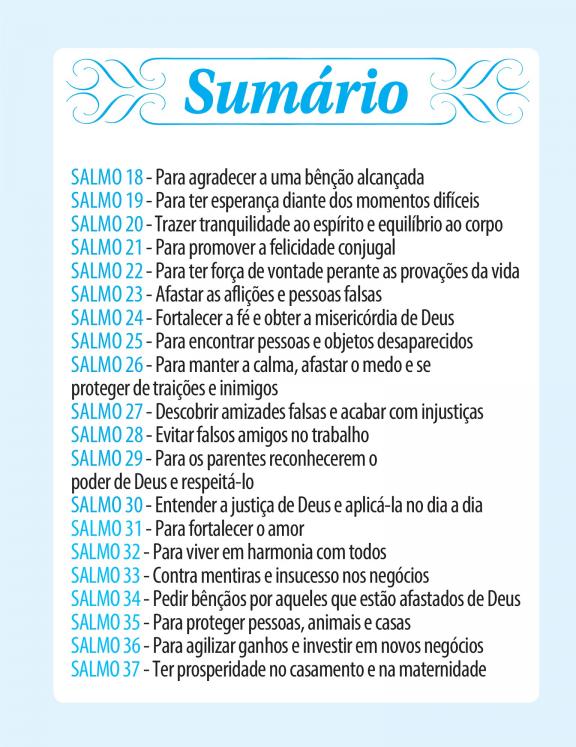 Sumário

SALMO 18 - Para agradecer a uma bênção alcançada
SALMO 19 - Para ter esperança diante dos momentos difíceis
SALMO 20 - Trazer tranquilidade ao espírito e equilíbrio ao corpo
SALMO 21 - Para promover a felicidade conjugal
SALMO 22 - Para ter força de vontade perante as provações da vida
SALMO 23 - Afastar as aflições e pessoas falsas
SALMO 24 - Fortalecer a fé e obter a misericórdia de Deus
SALMO 25 - Para encontrar pessoas e objetos desaparecidos
SALMO 26 - Para manter a calma, afastar o medo e se proteger de traições e inimigos
SALMO 27 - Descobrir amizades falsas e acabar com injustiças
SALMO 28 - Evitar falsos amigos no trabalho
SALMO 29 - Para os parentes reconhecerem o poder de Deus e respeitá-lo
SALMO 30 - Entender a justiça de Deus e aplicá-la no dia a dia
SALMO 31 - Para fortalecer o amor
SALMO 32 - Para viver em harmonia com todos
SALMO 33 - Contra mentiras e insucesso nos negócios
SALMO 34 - Pedir bênçãos por aqueles que estão afastados de Deus
SALMO 35 - Para proteger pessoas, animais e casas
SALMO 36 - Para agilizar ganhos e investir em novos negócios
SALMO 37 - Ter prosperidade no casamento e na maternidade